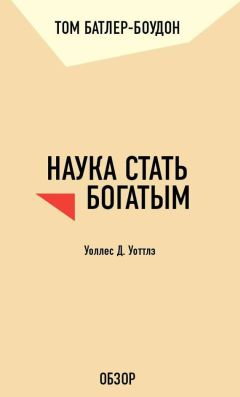 ТОМ БАТЛЕР-БОУДОН

НАУКА СТАТЬ БОГАТЫМ

Уоллес Д. Уоттлз

ОБЗОР